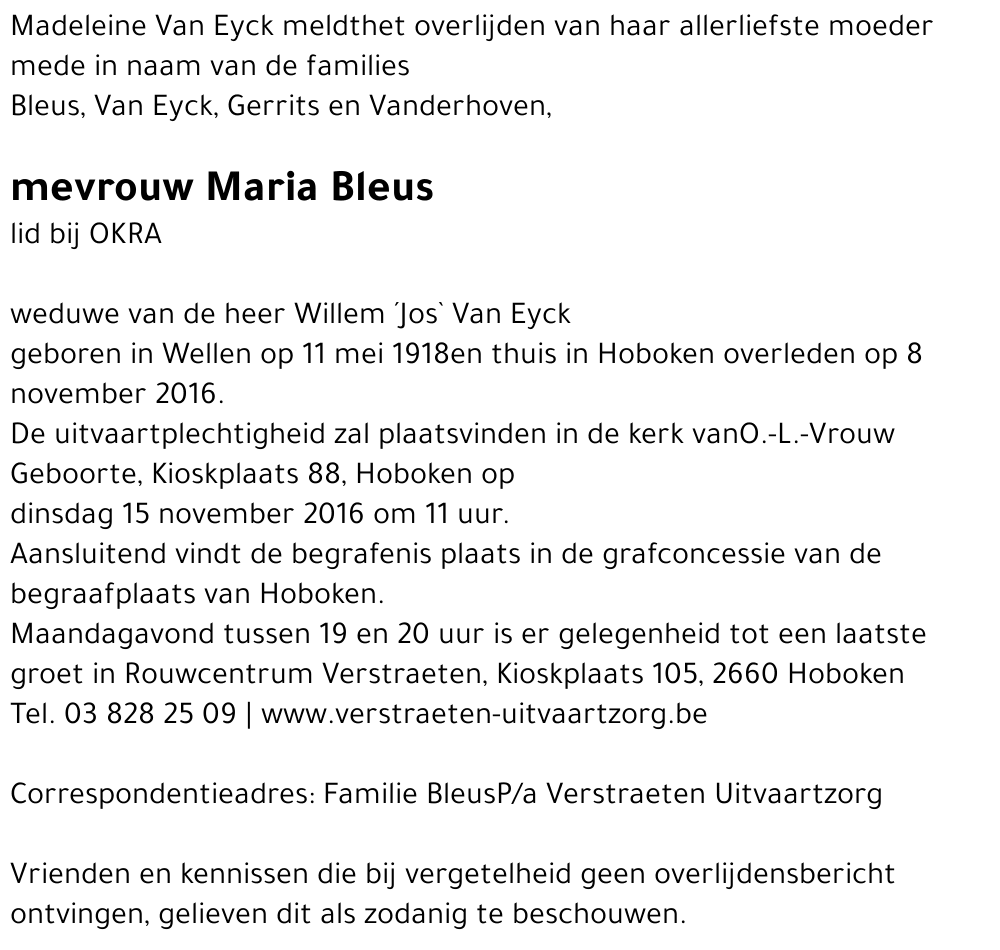 Madeleine Van Eyck meldthet overlijden van haar allerliefste moeder mede in naam van de families
Bleus, Van Eyck, Gerrits en Vanderhoven,

mevrouw Maria Bleus
lid bij OKRA

weduwe van de heer Willem ´Jos` Van Eyck
geboren in Wellen op 11 mei 1918en thuis in Hoboken overleden op 8 november 2016.
De uitvaartplechtigheid zal plaatsvinden in de kerk vanO.-L.-Vrouw Geboorte, Kioskplaats 88, Hoboken op
dinsdag 15 november 2016 om 11 uur.
Aansluitend vindt de begrafenis plaats in de grafconcessie van de begraafplaats van Hoboken.
Maandagavond tussen 19 en 20 uur is er gelegenheid tot een laatste groet in Rouwcentrum Verstraeten, Kioskplaats 105, 2660 Hoboken
Tel. 03 828 25 09 | www.verstraeten-uitvaartzorg.be

Correspondentieadres: Familie BleusP/a Verstraeten Uitvaartzorg

Vrienden en kennissen die bij vergetelheid geen overlijdensbericht ontvingen, gelieven dit als zodanig te beschouwen.